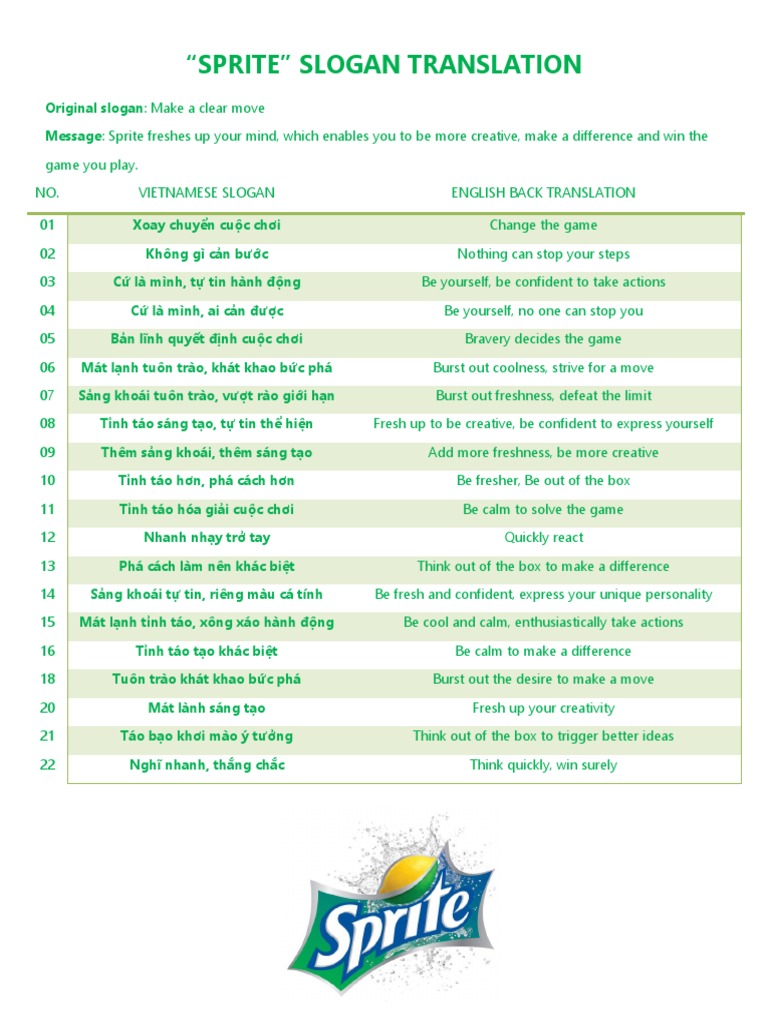 “SPRITE” SLOGAN TRANSLATION

Original slogan: Make a clear move

Message: Sprite freshes up your mind, which enables you to be more creative, make a difference and win the game you play.

| NO. | VIETNAMESE SLOGAN | ENGLISH BACK TRANSLATION |
|---|---|---|
| 01 | Xoay chuyển cuộc chơi | Change the game |
| 02 | Không gì cản bước | Nothing can stop your steps |
| 03 | Cứ là mình, tự tin hành động | Be yourself, be confident to take actions |
| 04 | Cứ là mình, ai cản được | Be yourself, no one can stop you |
| 05 | Bản lĩnh quyết định cuộc chơi | Bravery decides the game |
| 06 | Mát lạnh tuôn trào, khát khao bức phá | Burst out coolness, strive for a move |
| 07 | Sảng khoái tuôn trào, vượt rào giới hạn | Burst out freshness, defeat the limit |
| 08 | Tỉnh táo sáng tạo, tự tin thể hiện | Fresh up to be creative, be confident to express yourself |
| 09 | Thêm sảng khoái, thêm sáng tạo | Add more freshness, be more creative |
| 10 | Tỉnh táo hơn, phá cách hơn | Be fresher, Be out of the box |
| 11 | Tỉnh táo hóa giải cuộc chơi | Be calm to solve the game |
| 12 | Nhanh nhạy trở tay | Quickly react |
| 13 | Phá cách làm nên khác biệt | Think out of the box to make a difference |
| 14 | Sảng khoái tự tin, riêng màu cá tính | Be fresh and confident, express your unique personality |
| 15 | Mát lạnh tỉnh táo, xông xáo hành động | Be cool and calm, enthusiastically take actions |
| 16 | Tỉnh táo tạo khác biệt | Be calm to make a difference |
| 18 | Tuôn trào khát khao bức phá | Burst out the desire to make a move |
| 20 | Mát lành sáng tạo | Fresh up your creativity |
| 21 | Táo bạo khơi mào ý tưởng | Think out of the box to trigger better ideas |
| 22 | Nghĩ nhanh, thắng chắc | Think quickly, win surely |

Sprite